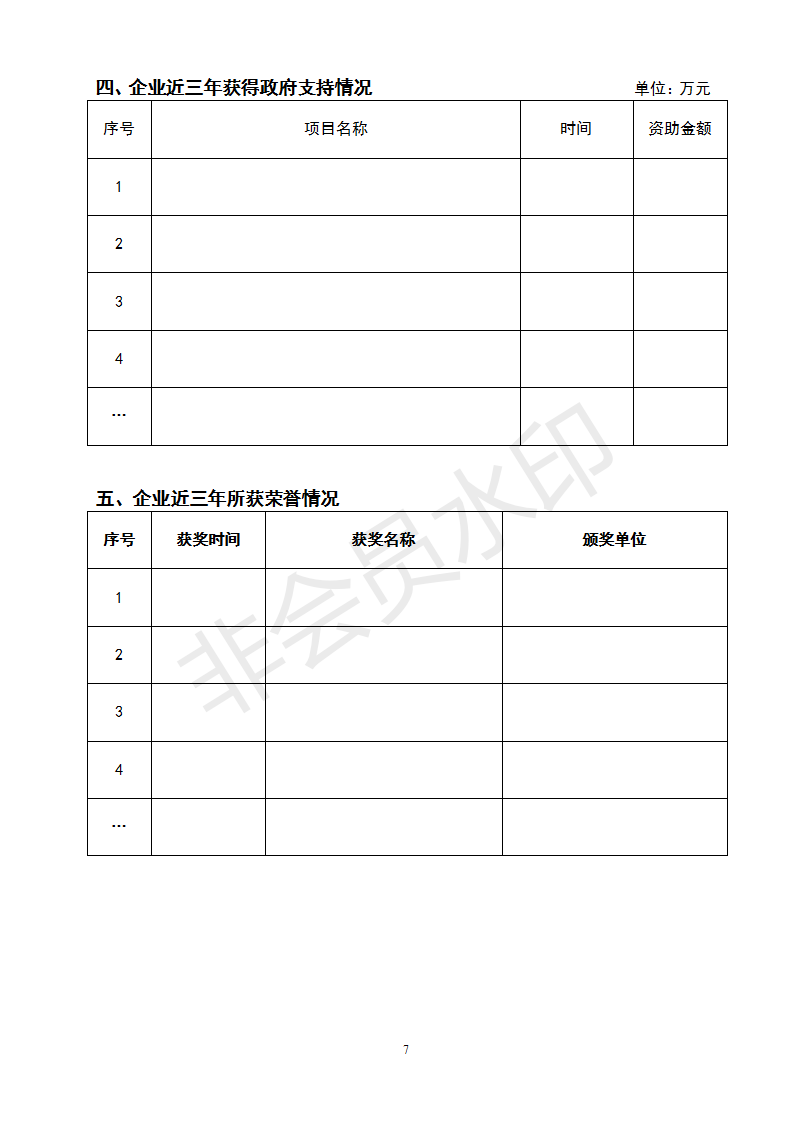 四、企业近三年获得政府支持情况 单位：万元

| 序号 | 项目名称 | 时间 | 资助金额 |
|---|---|---|---|
| 1 | | | |
| 2 | | | |
| 3 | | | |
| 4 | | | |
| … | | | |

五、企业近三年所获荣誉情况

| 序号 | 获奖时间 | 获奖名称 | 颁奖单位 |
|---|---|---|---|
| 1 | | | |
| 2 | | | |
| 3 | | | |
| 4 | | | |
| … | | | |

非会员水印

7